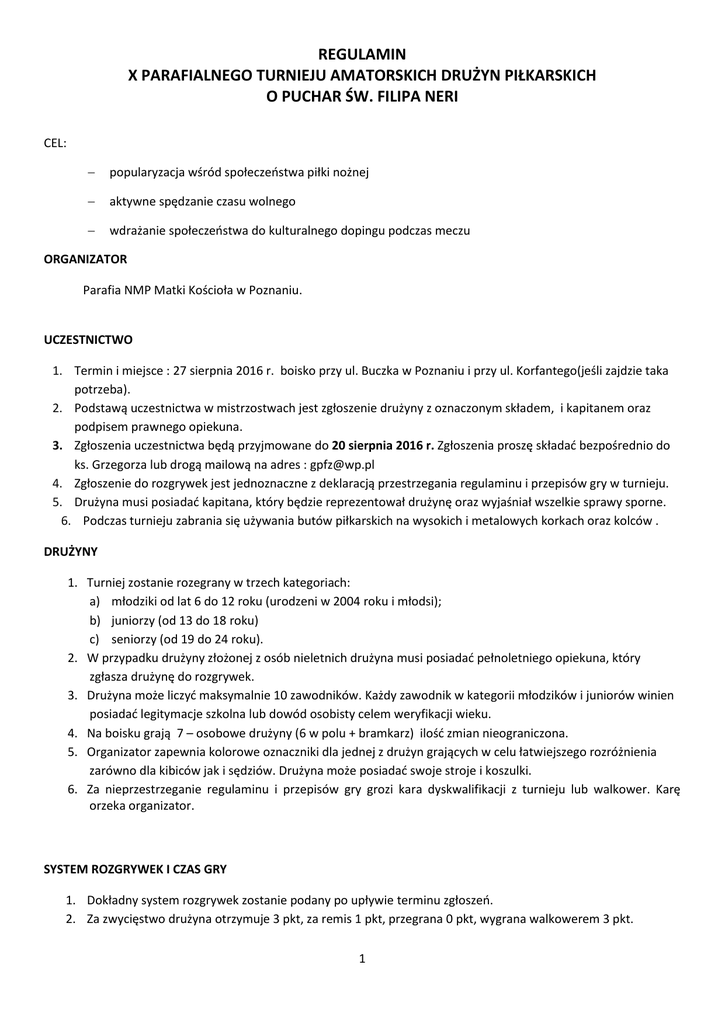 REGULAMIN
X PARAFIALNEGO TURNIEJU AMATORSKICH DRUŻYN PIŁKARSKICH
O PUCHAR ŚW. FILIPA NERI

CEL:

– popularyzacja wśród społeczeństwa piłki nożnej

– aktywne spędzanie czasu wolnego

– wdrażanie społeczeństwa do kulturalnego dopingu podczas meczu

ORGANIZATOR

Parafia NMP Matki Kościoła w Poznaniu.

UCZESTNICTWO

1. Termin i miejsce : 27 sierpnia 2016 r. boisko przy ul. Buczka w Poznaniu i przy ul. Korfantego(jeśli zajdzie taka potrzeba).
2. Podstawą uczestnictwa w mistrzostwach jest zgłoszenie drużyny z oznaczonym składem, i kapitanem oraz podpisem prawnego opiekuna.
3. Zgłoszenia uczestnictwa będą przyjmowane do 20 sierpnia 2016 r. Zgłoszenia proszę składać bezpośrednio do ks. Grzegorza lub drogą mailową na adres : gpfz@wp.pl
4. Zgłoszenie do rozgrywek jest jednoznaczne z deklaracją przestrzegania regulaminu i przepisów gry w turnieju.
5. Drużyna musi posiadać kapitana, który będzie reprezentował drużynę oraz wyjaśniał wszelkie sprawy sporne.
6. Podczas turnieju zabrania się używania butów piłkarskich na wysokich i metalowych korkach oraz kolców .

DRUŻYNY

1. Turniej zostanie rozegrany w trzech kategoriach:
a) młodziki od lat 6 do 12 roku (urodzeni w 2004 roku i młodsi);
b) juniorzy (od 13 do 18 roku)
c) seniorzy (od 19 do 24 roku).
2. W przypadku drużyny złożonej z osób nieletnich drużyna musi posiadać pełnoletniego opiekuna, który zgłasza drużynę do rozgrywek.
3. Drużyna może liczyć maksymalnie 10 zawodników. Każdy zawodnik w kategorii młodzików i juniorów winien posiadać legitymacje szkolna lub dowód osobisty celem weryfikacji wieku.
4. Na boisku grają 7 – osobowe drużyny (6 w polu + bramkarz) ilość zmian nieograniczona.
5. Organizator zapewnia kolorowe oznaczniki dla jednej z drużyn grających w celu łatwiejszego rozróżnienia zarówno dla kibiców jak i sędziów. Drużyna może posiadać swoje stroje i koszulki.
6. Za nieprzestrzeganie regulaminu i przepisów gry grozi kara dyskwalifikacji z turnieju lub walkower. Karę orzeka organizator.

SYSTEM ROZGRYWEK I CZAS GRY

1. Dokładny system rozgrywek zostanie podany po upływie terminu zgłoszeń.
2. Za zwycięstwo drużyna otrzymuje 3 pkt, za remis 1 pkt, przegrana 0 pkt, wygrana walkowerem 3 pkt.

1